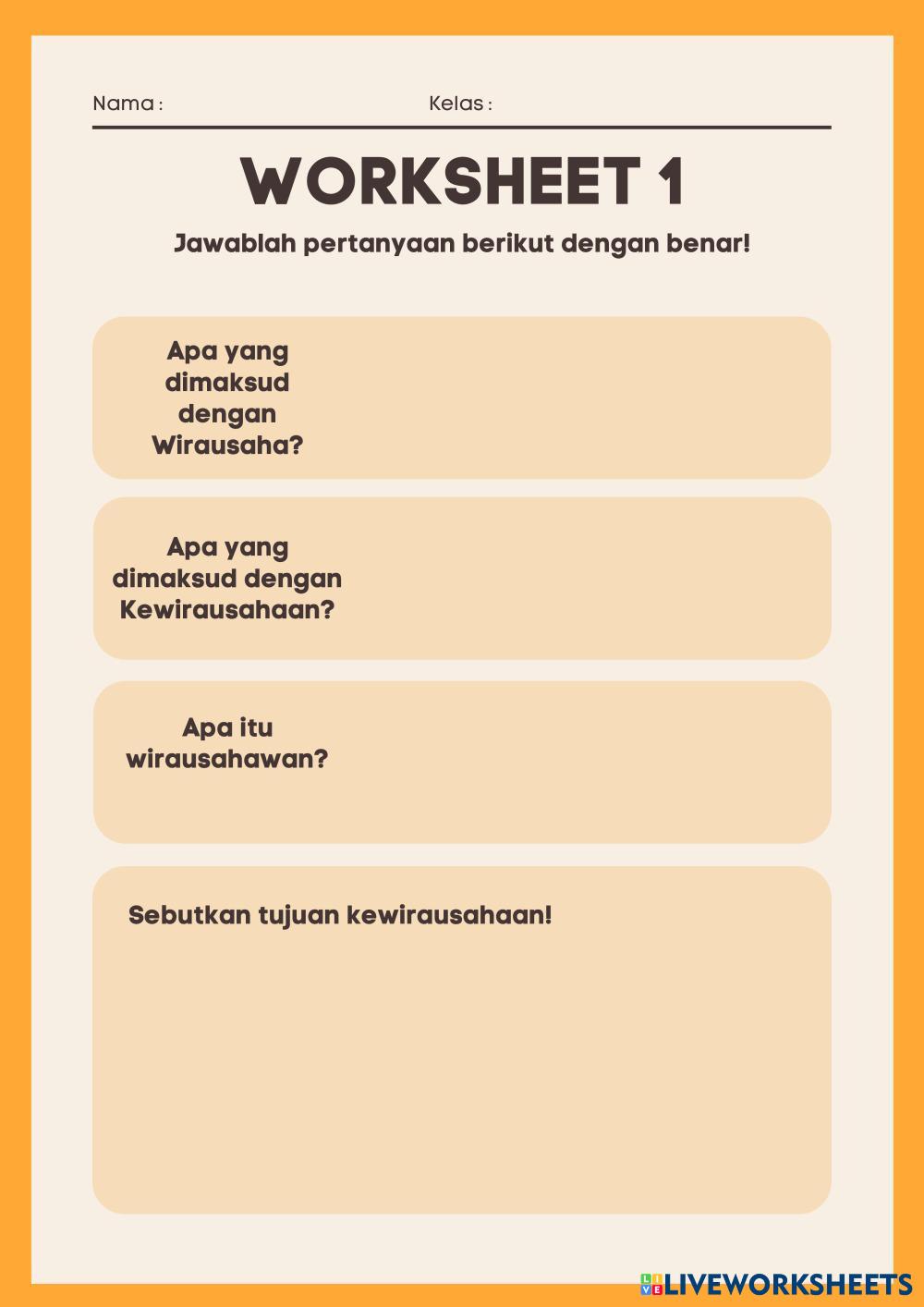 Nama : Kelas :

WORKSHEET 1

Jawablah pertanyaan berikut dengan benar!

Apa yang dimaksud dengan Wirausaha?

Apa yang dimaksud dengan Kewirausahaan?

Apa itu wirausahawan?

Sebutkan tujuan kewirausahaan!

LIVEWORKSHEETS